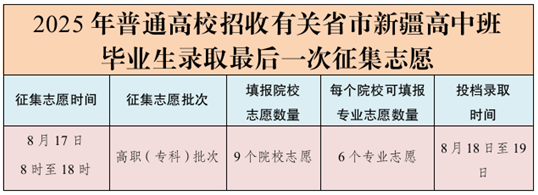 2025 年普通高校招收有关省市新疆高中班毕业生录取最后一次征集志愿

| 征集志愿时间 | 征集志愿批次 | 填报院校志愿数量 | 每个院校可填报专业志愿数量 | 投档录取时间 |
|---|---|---|---|---|
| 8 月 17 日 8 时至 18 时 | 高职（专科）批次 | 9 个院校志愿 | 6 个专业志愿 | 8 月 18 日至 19 日 |